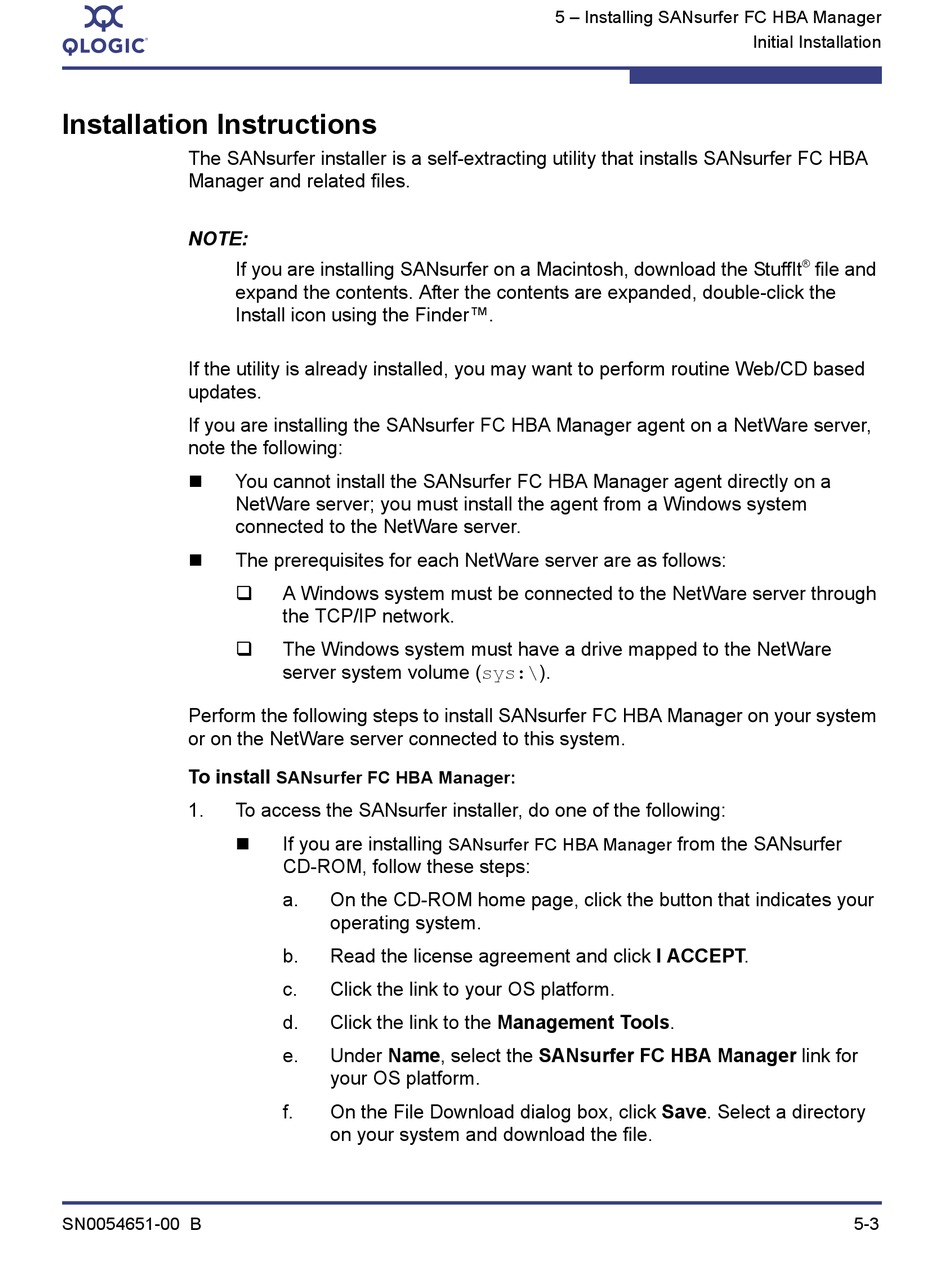 QLOGIC

5 – Installing SANsurfer FC HBA Manager
Initial Installation

Installation Instructions

The SANsurfer installer is a self-extracting utility that installs SANsurfer FC HBA Manager and related files.

NOTE:
If you are installing SANsurfer on a Macintosh, download the StuffIt® file and expand the contents. After the contents are expanded, double-click the Install icon using the Finder™.

If the utility is already installed, you may want to perform routine Web/CD based updates.

If you are installing the SANsurfer FC HBA Manager agent on a NetWare server, note the following:

■ You cannot install the SANsurfer FC HBA Manager agent directly on a NetWare server; you must install the agent from a Windows system connected to the NetWare server.

■ The prerequisites for each NetWare server are as follows:

❑ A Windows system must be connected to the NetWare server through the TCP/IP network.

❑ The Windows system must have a drive mapped to the NetWare server system volume (sys:\).

Perform the following steps to install SANsurfer FC HBA Manager on your system or on the NetWare server connected to this system.

To install SANsurfer FC HBA Manager:

1. To access the SANsurfer installer, do one of the following:

■ If you are installing SANsurfer FC HBA Manager from the SANsurfer CD-ROM, follow these steps:

a. On the CD-ROM home page, click the button that indicates your operating system.

b. Read the license agreement and click I ACCEPT.

c. Click the link to your OS platform.

d. Click the link to the Management Tools.

e. Under Name, select the SANsurfer FC HBA Manager link for your OS platform.

f. On the File Download dialog box, click Save. Select a directory on your system and download the file.

SN0054651-00 B

5-3